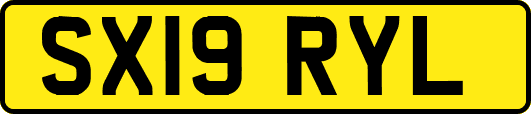 SX19 RYL